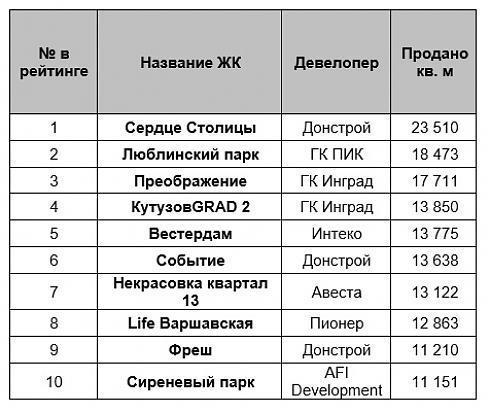 | № в рейтинге | Название ЖК | Девелопер | Продано кв. м |
|---|---|---|---|
| 1 | Сердце Столицы | Донстрой | 23 510 |
| 2 | Люблинский парк | ГК ПИК | 18 473 |
| 3 | Преображение | ГК Инград | 17 711 |
| 4 | КутузовGRAD 2 | ГК Инград | 13 850 |
| 5 | Вестердам | Интеко | 13 775 |
| 6 | Событие | Донстрой | 13 638 |
| 7 | Некрасовка квартал 13 | Авеста | 13 122 |
| 8 | Life Варшавская | Пионер | 12 863 |
| 9 | Фреш | Донстрой | 11 210 |
| 10 | Сиреневый парк | AFI Development | 11 151 |